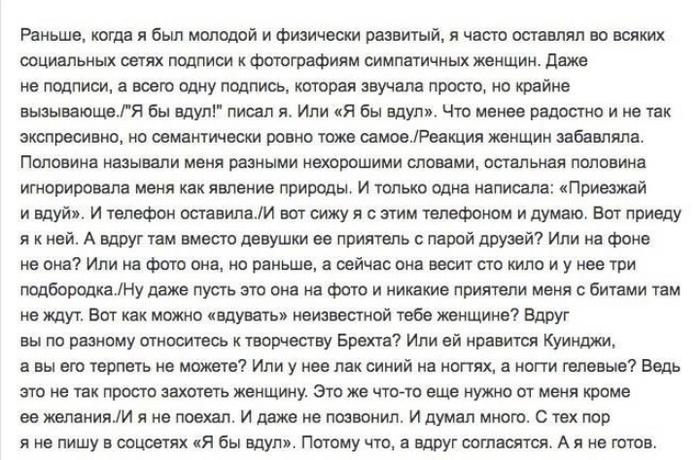 Раньше, когда я был молодой и физически развитый, я часто оставлял во всяких социальных сетях подписи к фотографиям симпатичных женщин. Даже не подписи, а всего одну подпись, которая звучала просто, но крайне вызывающе./"Я бы вдул!" писал я. Или «Я бы вдул». Что менее радостно и не так экспресивно, но семантически ровно тоже самое./Реакция женщин забавляла. Половина называли меня разными нехорошими словами, остальная половина игнорировала меня как явление природы. И только одна написала: «Приезжай и вдуй». И телефон оставила./И вот сижу я с этим телефоном и думаю. Вот приеду я к ней. А вдруг там вместо девушки ее приятель с парой друзей? Или на фоне не она? Или на фото она, но раньше, а сейчас она весит сто кило и у нее три подбородка./Ну даже пусть это она на фото и никакие приятели меня с битами там не ждут. Вот как можно «вдувать» неизвестной тебе женщине? Вдруг вы по разному относитесь к творчеству Брехта? Или ей нравится Куинджи, а вы его терпеть не можете? Или у нее лак синий на ногтях, а ногти гелевые? Ведь это не так просто захотеть женщину. Это же что-то еще нужно от меня кроме ее желания./И я не поехал. И даже не позвонил. И думал много. С тех пор я не пишу в соцсетях «Я бы вдул». Потому что, а вдруг согласятся. А я не готов.